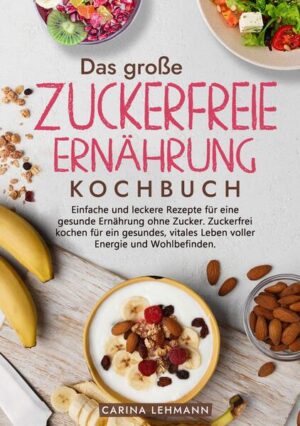 Das große
ZUCKERFREIE
ERNÄHRUNG
KOCHBUCH

Einfache und leckere Rezepte für eine gesunde Ernährung ohne Zucker. Zuckerfrei kochen für ein gesundes, vitales Leben voller Energie und Wohlbefinden.

CARINA LEHMANN